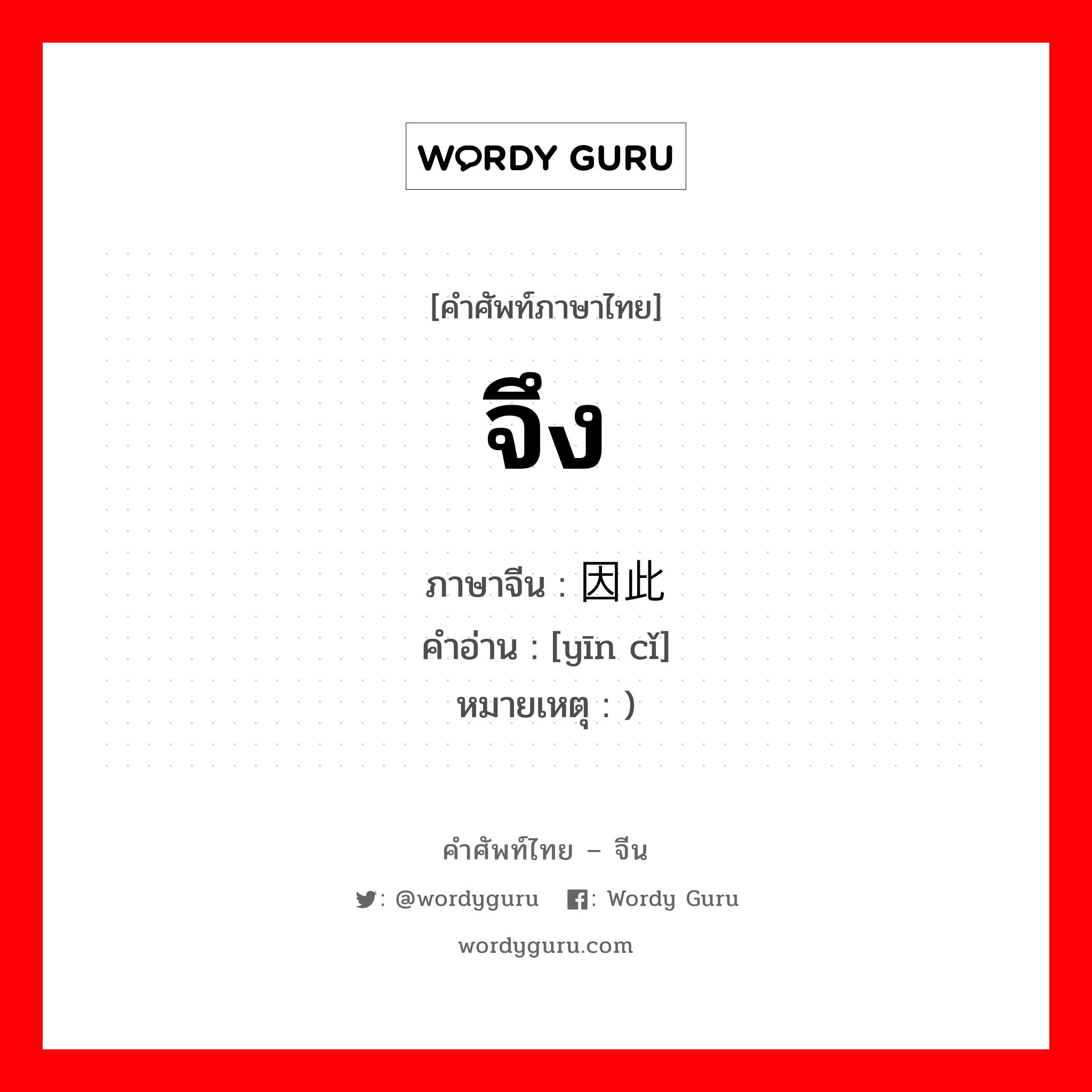 WORDY GURU

[คำศัพท์ภาษาไทย]

จึง

ภาษาจีน : 因此
คำอ่าน : [yīn cǐ]
หมายเหตุ : )

คำศัพท์ไทย – จีน

: @wordyguru : Wordy Guru

wordyguru.com